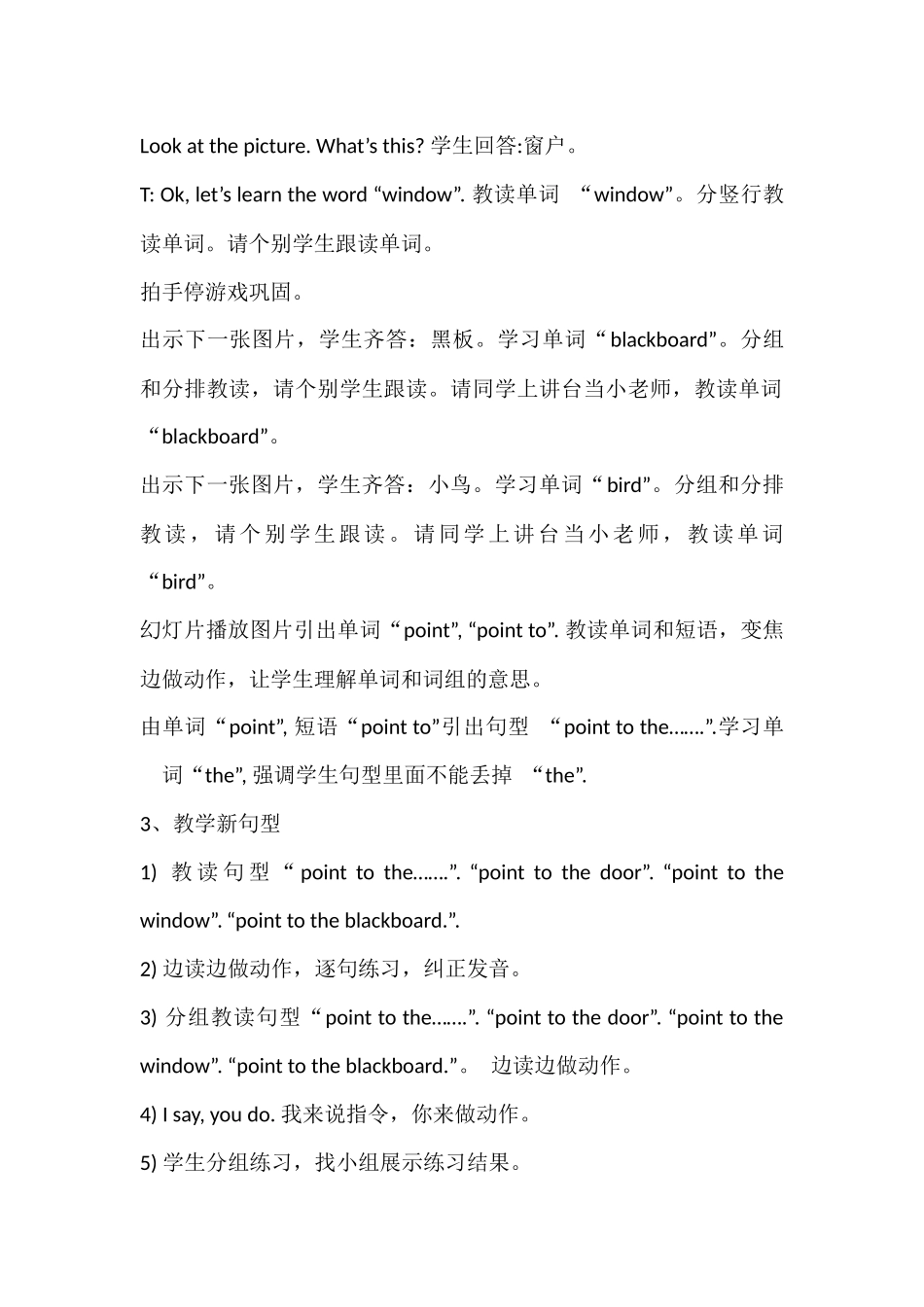 Look at the picture. What’s this? 学生回答:窗户。

T: Ok, let’s learn the word “window”. 教读单词 “window”。分竖行教读单词。请个别学生跟读单词。

拍手停游戏巩固。

出示下一张图片，学生齐答：黑板。学习单词“blackboard”。分组和分排教读，请个别学生跟读。请同学上讲台当小老师，教读单词“blackboard”。

出示下一张图片，学生齐答：小鸟。学习单词“bird”。分组和分排教读，请个别学生跟读。请同学上讲台当小老师，教读单词“bird”。

幻灯片播放图片引出单词“point”, “point to”. 教读单词和短语，变焦边做动作，让学生理解单词和词组的意思。

由单词“point”, 短语“point to”引出句型 “point to the…….”.学习单词“the”, 强调学生句型里面不能丢掉 “the”.

3、教学新句型

1) 教读句型“point to the…….”. “point to the door”. “point to the window”. “point to the blackboard.”.

2) 边读边做动作，逐句练习，纠正发音。

3) 分组教读句型“point to the…….”. “point to the door”. “point to the window”. “point to the blackboard.”。 边读边做动作。

4) I say, you do. 我来说指令，你来做动作。

5) 学生分组练习，找小组展示练习结果。